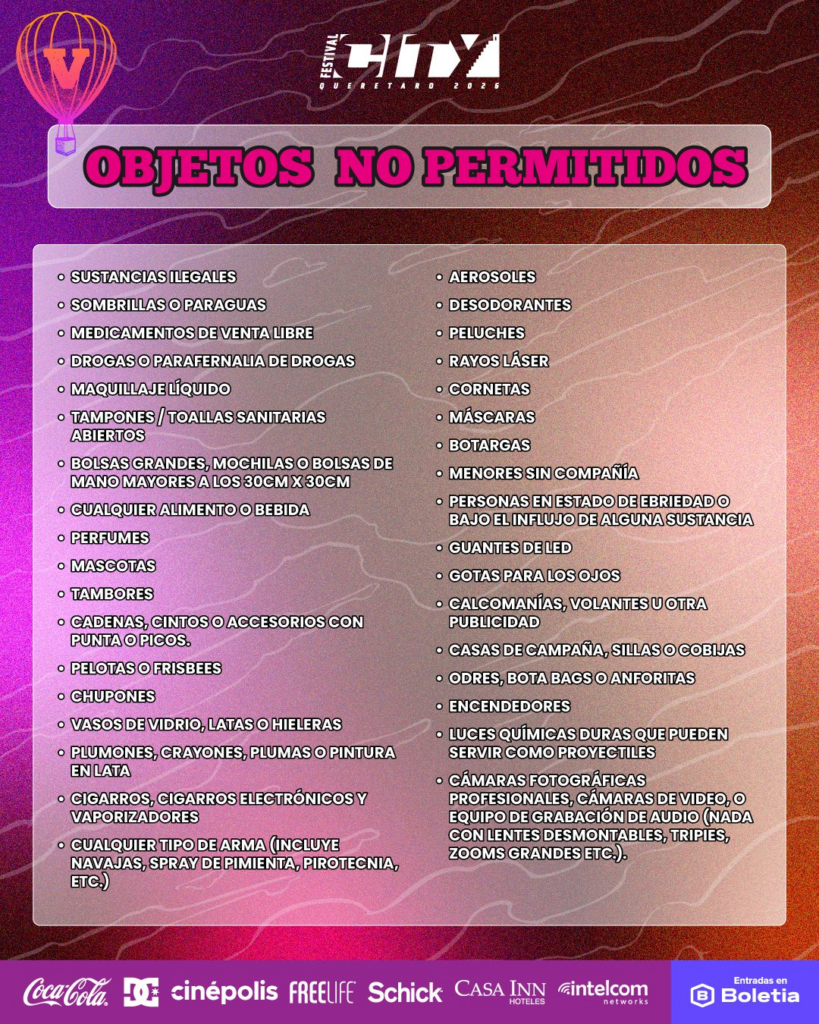 V

FESTIVAL CITY
QUERETARO 2026

OBJETOS NO PERMITIDOS

• SUSTANCIAS ILEGALES
• SOMBRILLAS O PARAGUAS
• MEDICAMENTOS DE VENTA LIBRE
• DROGAS O PARAFERNALIA DE DROGAS
• MAQUILLAJE LÍQUIDO
• TAMPONES / TOALLAS SANITARIAS ABIERTOS
• BOLSAS GRANDES, MOCHILAS O BOLSAS DE MANO MAYORES A LOS 30CM X 30CM
• CUALQUIER ALIMENTO O BEBIDA
• PERFUMES
• MASCOTAS
• TAMBORES
• CADENAS, CINTOS O ACCESORIOS CON PUNTA O PICOS.
• PELOTAS O FRISBEES
• CHUPONES
• VASOS DE VIDRIO, LATAS O HIELERAS
• PLUMONES, CRAYONES, PLUMAS O PINTURA EN LATA
• CIGARROS, CIGARROS ELECTRÓNICOS Y VAPORIZADORES
• CUALQUIER TIPO DE ARMA (INCLUYE NAVAJAS, SPRAY DE PIMIENTA, PIROTECNIA, ETC.)

• AEROSOLES
• DESODORANTES
• PELUCHES
• RAYOS LÁSER
• CORNETAS
• MÁSCARAS
• BOTARGAS
• MENORES SIN COMPAÑÍA
• PERSONAS EN ESTADO DE EBRIEDAD O BAJO EL INFLUJO DE ALGUNA SUSTANCIA
• GUANTES DE LED
• GOTAS PARA LOS OJOS
• CALCOMANÍAS, VOLANTES U OTRA PUBLICIDAD
• CASAS DE CAMPAÑA, SILLAS O COBIJAS
• ODRES, BOTA BAGS O ANFORITAS
• ENCENDEDORES
• LUCES QUÍMICAS DURAS QUE PUEDEN SERVIR COMO PROYECTILES
• CÁMARAS FOTOGRÁFICAS PROFESIONALES, CÁMARAS DE VIDEO, O EQUIPO DE GRABACIÓN DE AUDIO (NADA CON LENTES DESMONTABLES, TRIPIES, ZOOMS GRANDES ETC.).

Coca-Cola DC cinépolis FREELIFE Schick CASA INN HOTELES intelcom networks
Entradas en Boletia